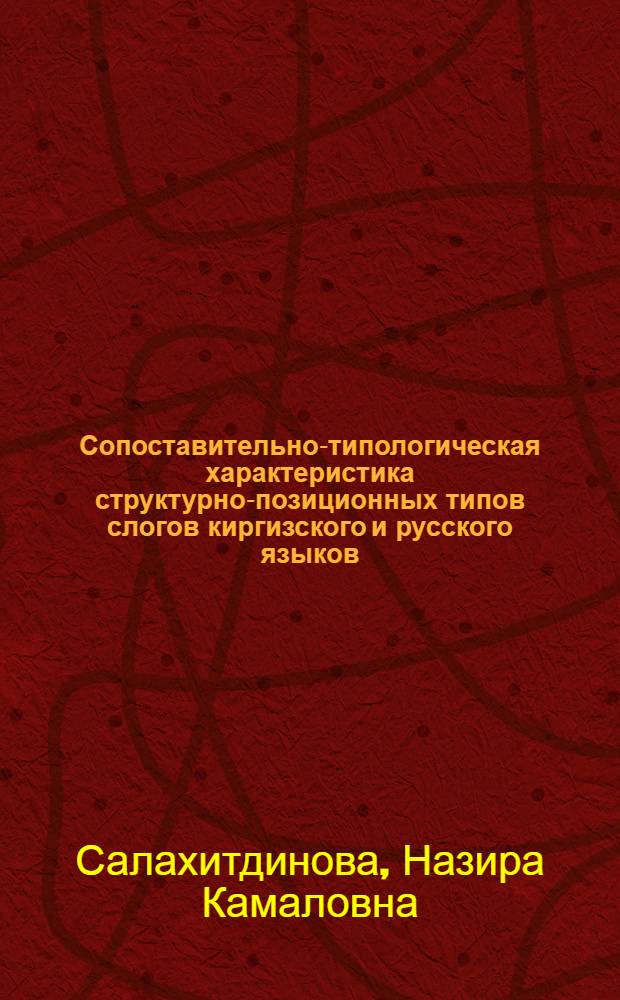 Сопоставительно-типологическая характеристика структурно-позиционных типов слогов киргизского и русского языков

Салахитдинова, Назира Камаловна